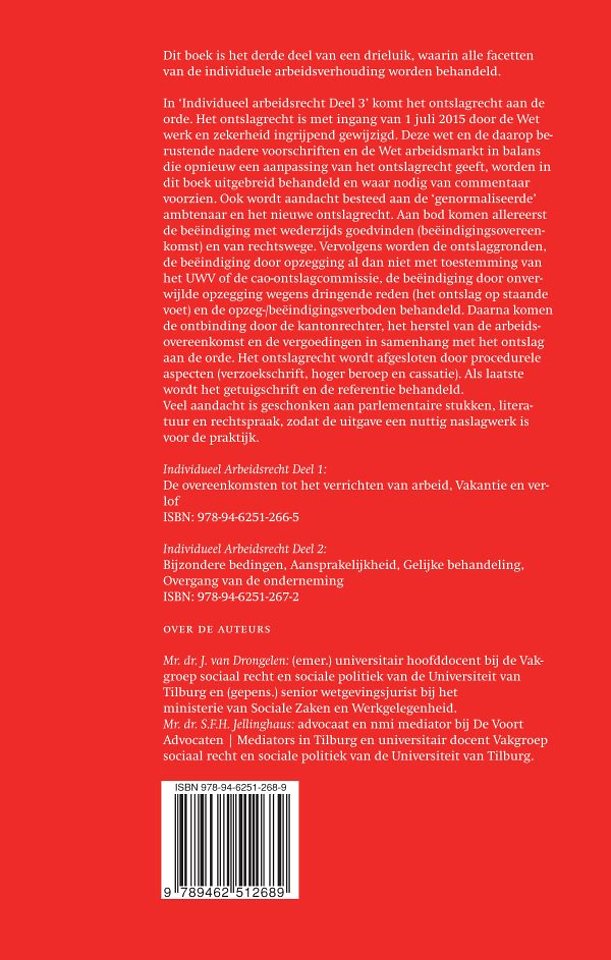 Dit boek is het derde deel van een drieluik, waarin alle facetten van de individuele arbeidsverhouding worden behandeld.

In 'Individueel arbeidsrecht Deel 3' komt het ontslagrecht aan de orde. Het ontslagrecht is met ingang van 1 juli 2015 door de Wet werk en zekerheid ingrijpend gewijzigd. Deze wet en de daarop berustende nadere voorschriften en de Wet arbeidsmarkt in balans die opnieuw een aanpassing van het ontslagrecht geeft, worden in dit boek uitgebreid behandeld en waar nodig van commentaar voorzien. Ook wordt aandacht besteed aan de 'genormaliseerde' ambtenaar en het nieuwe ontslagrecht. Aan bod komen allereerst de beëindiging met wederzijds goedvinden (beëindigingsovereenkomst) en van rechtswege. Vervolgens worden de ontslaggronden, de beëindiging door opzegging al dan niet met toestemming van het UWV of de cao-ontslagcommissie, de beëindiging door onverwijlde opzegging wegens dringende reden (het ontslag op staande voet) en de opzeg-/beëindigingsverboden behandeld. Daarna komen de ontbinding door de kantonrechter, het herstel van de arbeidsovereenkomst en de vergoedingen in samenhang met het ontslag aan de orde. Het ontslagrecht wordt afgesloten door procedurele aspecten (verzoekschrift, hoger beroep en cassatie). Als laatste wordt het getuigschrift en de referentie behandeld.
Veel aandacht is geschonken aan parlementaire stukken, literatuur en rechtspraak, zodat de uitgave een nuttig naslagwerk is voor de praktijk.

Individueel Arbeidsrecht Deel 1:
De overeenkomsten tot het verrichten van arbeid, Vakantie en verlof
ISBN: 978-94-6251-266-5

Individueel Arbeidsrecht Deel 2:
Bijzondere bedingen, Aansprakelijkheid, Gelijke behandeling, Overgang van de onderneming
ISBN: 978-94-6251-267-2

OVER DE AUTEURS

Mr. dr. J. van Drongelen: (emer.) universitair hoofddocent bij de Vakgroep sociaal recht en sociale politiek van de Universiteit van Tilburg en (gepens.) senior wetgevingsjurist bij het ministerie van Sociale Zaken en Werkgelegenheid.
Mr. dr. S.F.H. Jellinghaus: advocaat en nmi mediator bij De Voort Advocaten | Mediators in Tilburg en universitair docent Vakgroep sociaal recht en sociale politiek van de Universiteit van Tilburg.

ISBN 978-94-6251-268-9

9 789462 512689